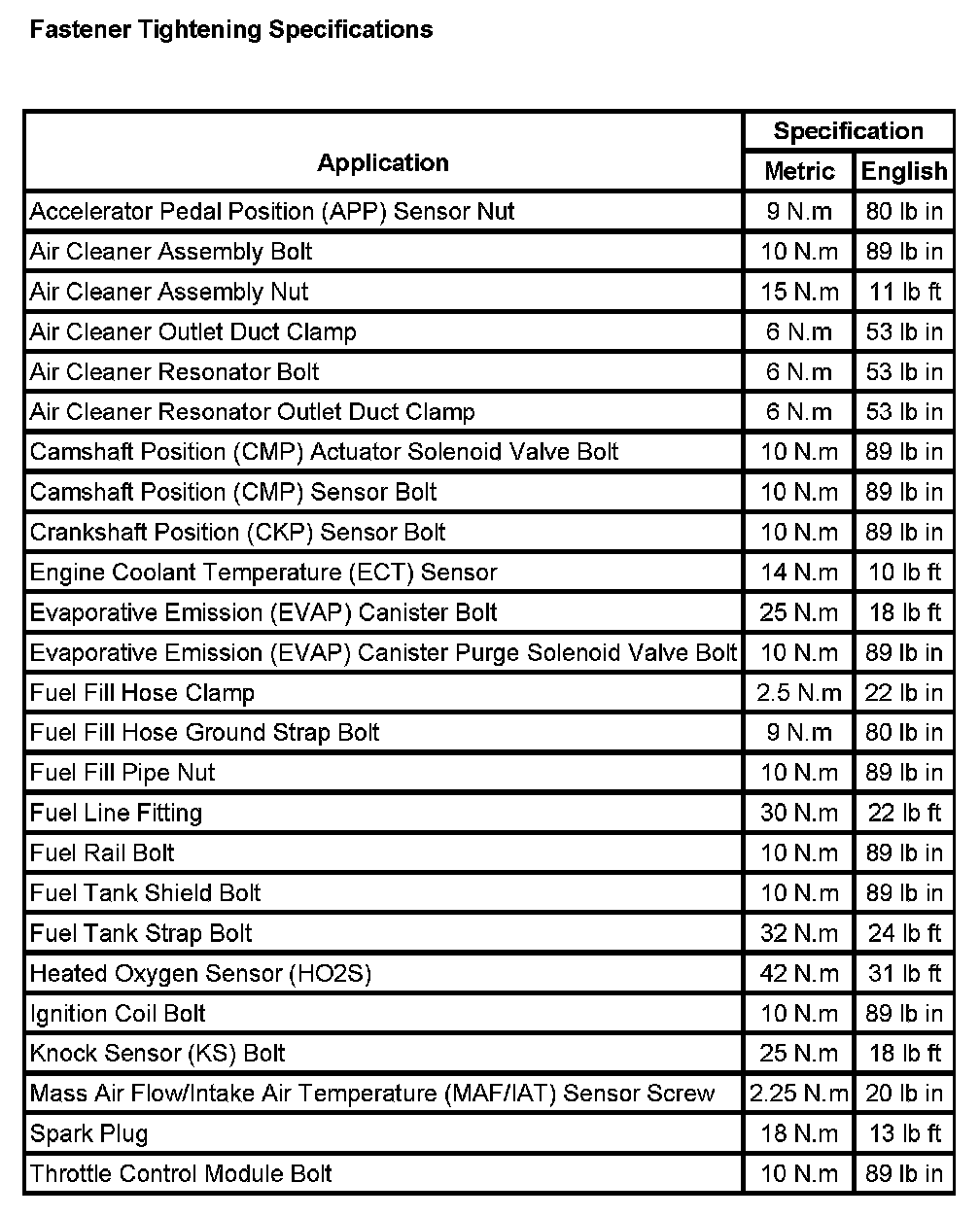 Fastener Tightening Specifications

| Application | Specification Metric | Specification English |
|---|---|---|
| Accelerator Pedal Position (APP) Sensor Nut | 9 N.m | 80 lb in |
| Air Cleaner Assembly Bolt | 10 N.m | 89 lb in |
| Air Cleaner Assembly Nut | 15 N.m | 11 lb ft |
| Air Cleaner Outlet Duct Clamp | 6 N.m | 53 lb in |
| Air Cleaner Resonator Bolt | 6 N.m | 53 lb in |
| Air Cleaner Resonator Outlet Duct Clamp | 6 N.m | 53 lb in |
| Camshaft Position (CMP) Actuator Solenoid Valve Bolt | 10 N.m | 89 lb in |
| Camshaft Position (CMP) Sensor Bolt | 10 N.m | 89 lb in |
| Crankshaft Position (CKP) Sensor Bolt | 10 N.m | 89 lb in |
| Engine Coolant Temperature (ECT) Sensor | 14 N.m | 10 lb ft |
| Evaporative Emission (EVAP) Canister Bolt | 25 N.m | 18 lb ft |
| Evaporative Emission (EVAP) Canister Purge Solenoid Valve Bolt | 10 N.m | 89 lb in |
| Fuel Fill Hose Clamp | 2.5 N.m | 22 lb in |
| Fuel Fill Hose Ground Strap Bolt | 9 N.m | 80 lb in |
| Fuel Fill Pipe Nut | 10 N.m | 89 lb in |
| Fuel Line Fitting | 30 N.m | 22 lb ft |
| Fuel Rail Bolt | 10 N.m | 89 lb in |
| Fuel Tank Shield Bolt | 10 N.m | 89 lb in |
| Fuel Tank Strap Bolt | 32 N.m | 24 lb ft |
| Heated Oxygen Sensor (HO2S) | 42 N.m | 31 lb ft |
| Ignition Coil Bolt | 10 N.m | 89 lb in |
| Knock Sensor (KS) Bolt | 25 N.m | 18 lb ft |
| Mass Air Flow/Intake Air Temperature (MAF/IAT) Sensor Screw | 2.25 N.m | 20 lb in |
| Spark Plug | 18 N.m | 13 lb ft |
| Throttle Control Module Bolt | 10 N.m | 89 lb in |